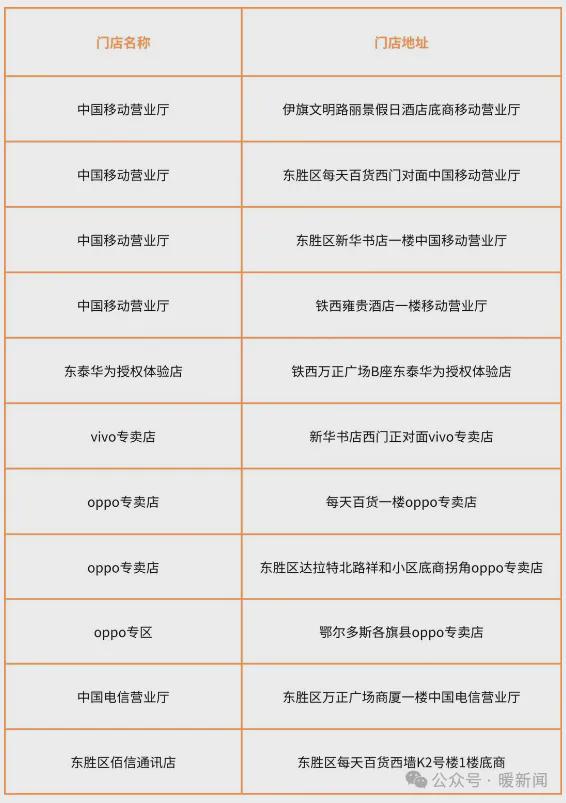 | 门店名称 | 门店地址 |
|---|---|
| 中国移动营业厅 | 伊旗文明路丽景假日酒店底商移动营业厅 |
| 中国移动营业厅 | 东胜区每天百货西门对面中国移动营业厅 |
| 中国移动营业厅 | 东胜区新华书店一楼中国移动营业厅 |
| 中国移动营业厅 | 铁西雍贵酒店一楼移动营业厅 |
| 东泰华为授权体验店 | 铁西万正广场B座东泰华为授权体验店 |
| vivo专卖店 | 新华书店西门正对面vivo专卖店 |
| oppo专卖店 | 每天百货一楼oppo专卖店 |
| oppo专卖店 | 东胜区达拉特北路祥和小区底商拐角oppo专卖店 |
| oppo专区 | 鄂尔多斯各旗县oppo专卖店 |
| 中国电信营业厅 | 东胜区万正广场商厦一楼中国电信营业厅 |
| 东胜区佰信通讯店 | 东胜区每天百货西墙K2号楼1楼底商 |

公众号 · 暖新闻